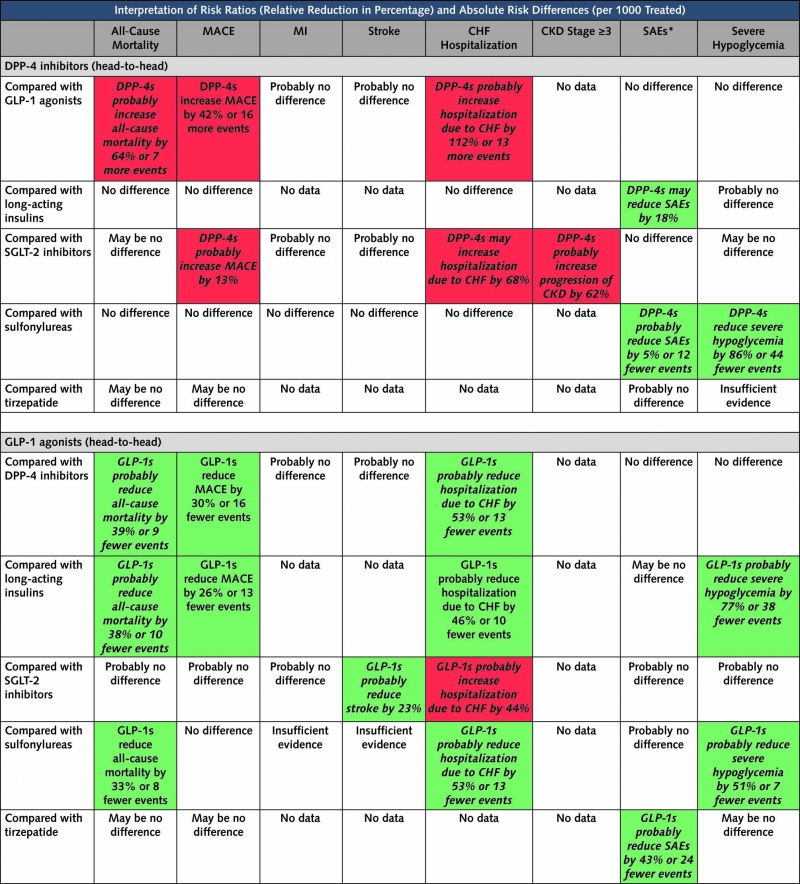 Interpretation of Risk Ratios (Relative Reduction in Percentage) and Absolute Risk Differences (per 1000 Treated)

| | All-Cause Mortality | MACE | MI | Stroke | CHF Hospitalization | CKD Stage ≥3 | SAEs* | Severe Hypoglycemia |
|---|---|---|---|---|---|---|---|---|
| DPP-4 inhibitors (head-to-head) | | | | | | | | |
| Compared with GLP-1 agonists | DPP-4s probably increase all-cause mortality by 64% or 7 more events | DPP-4s increase MACE by 42% or 16 more events | Probably no difference | Probably no difference | DPP-4s probably increase hospitalization due to CHF by 112% or 13 more events | No data | No difference | No difference |
| Compared with long-acting insulins | No difference | No difference | No data | No data | No difference | No data | DPP-4s may reduce SAEs by 18% | Probably no difference |
| Compared with SGLT-2 inhibitors | May be no difference | DPP-4s probably increase MACE by 13% | Probably no difference | Probably no difference | DPP-4s may increase hospitalization due to CHF by 68% | DPP-4s probably increase progression of CKD by 62% | No difference | May be no difference |
| Compared with sulfonylureas | No difference | No difference | No difference | No difference | No difference | No data | DPP-4s probably reduce SAEs by 5% or 12 fewer events | DPP-4s reduce severe hypoglycemia by 86% or 44 fewer events |
| Compared with tirzepatide | May be no difference | May be no difference | No data | No data | No data | No data | Probably no difference | Insufficient evidence |
| GLP-1 agonists (head-to-head) | | | | | | | | |
| Compared with DPP-4 inhibitors | GLP-1s probably reduce all-cause mortality by 39% or 9 fewer events | GLP-1s reduce MACE by 30% or 16 fewer events | Probably no difference | Probably no difference | GLP-1s probably reduce hospitalization due to CHF by 53% or 13 fewer events | No data | No difference | No difference |
| Compared with long-acting insulins | GLP-1s probably reduce all-cause mortality by 38% or 10 fewer events | GLP-1s reduce MACE by 26% or 13 fewer events | No data | No data | GLP-1s probably reduce hospitalization due to CHF by 46% or 10 fewer events | No data | May be no difference | GLP-1s probably reduce severe hypoglycemia by 77% or 38 fewer events |
| Compared with SGLT-2 inhibitors | Probably no difference | Probably no difference | Probably no difference | GLP-1s probably reduce stroke by 23% | GLP-1s probably increase hospitalization due to CHF by 44% | No data | Probably no difference | Probably no difference |
| Compared with sulfonylureas | GLP-1s reduce all-cause mortality by 33% or 8 fewer events | No difference | Insufficient evidence | Insufficient evidence | GLP-1s probably reduce hospitalization due to CHF by 53% or 13 fewer events | No data | Probably no difference | GLP-1s probably reduce severe hypoglycemia by 51% or 7 fewer events |
| Compared with tirzepatide | May be no difference | May be no difference | No data | No data | No data | No data | GLP-1s probably reduce SAEs by 43% or 24 fewer events | May be no difference |